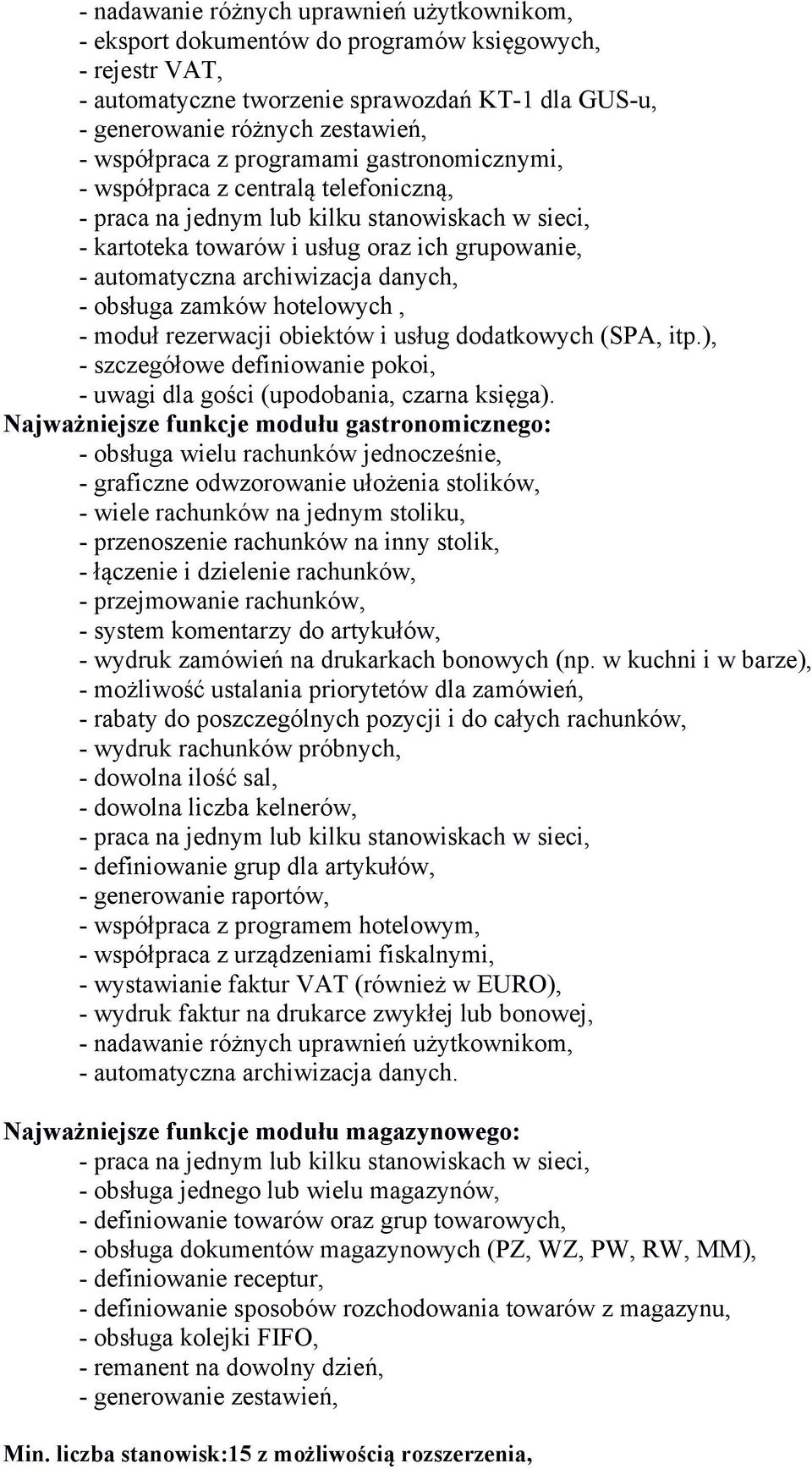 - nadawanie różnych uprawnień użytkownikom,
- eksport dokumentów do programów księgowych,
- rejestr VAT,
- automatyczne tworzenie sprawozdań KT-1 dla GUS-u,
- generowanie różnych zestawień,
- współpraca z programami gastronomicznymi,
- współpraca z centralą telefoniczną,
- praca na jednym lub kilku stanowiskach w sieci,
- kartoteka towarów i usług oraz ich grupowanie,
- automatyczna archiwizacja danych,
- obsługa zamków hotelowych ,
- moduł rezerwacji obiektów i usług dodatkowych (SPA, itp.),
- szczegółowe definiowanie pokoi,
- uwagi dla gości (upodobania, czarna księga).

Najważniejsze funkcje modułu gastronomicznego:
- obsługa wielu rachunków jednocześnie,
- graficzne odwzorowanie ułożenia stolików,
- wiele rachunków na jednym stoliku,
- przenoszenie rachunków na inny stolik,
- łączenie i dzielenie rachunków,
- przejmowanie rachunków,
- system komentarzy do artykułów,
- wydruk zamówień na drukarkach bonowych (np. w kuchni i w barze),
- możliwość ustalania priorytetów dla zamówień,
- rabaty do poszczególnych pozycji i do całych rachunków,
- wydruk rachunków próbnych,
- dowolna ilość sal,
- dowolna liczba kelnerów,
- praca na jednym lub kilku stanowiskach w sieci,
- definiowanie grup dla artykułów,
- generowanie raportów,
- współpraca z programem hotelowym,
- współpraca z urządzeniami fiskalnymi,
- wystawianie faktur VAT (również w EURO),
- wydruk faktur na drukarce zwykłej lub bonowej,
- nadawanie różnych uprawnień użytkownikom,
- automatyczna archiwizacja danych.

Najważniejsze funkcje modułu magazynowego:
- praca na jednym lub kilku stanowiskach w sieci,
- obsługa jednego lub wielu magazynów,
- definiowanie towarów oraz grup towarowych,
- obsługa dokumentów magazynowych (PZ, WZ, PW, RW, MM),
- definiowanie receptur,
- definiowanie sposobów rozchodowania towarów z magazynu,
- obsługa kolejki FIFO,
- remanent na dowolny dzień,
- generowanie zestawień,

Min. liczba stanowisk:15 z możliwością rozszerzenia,